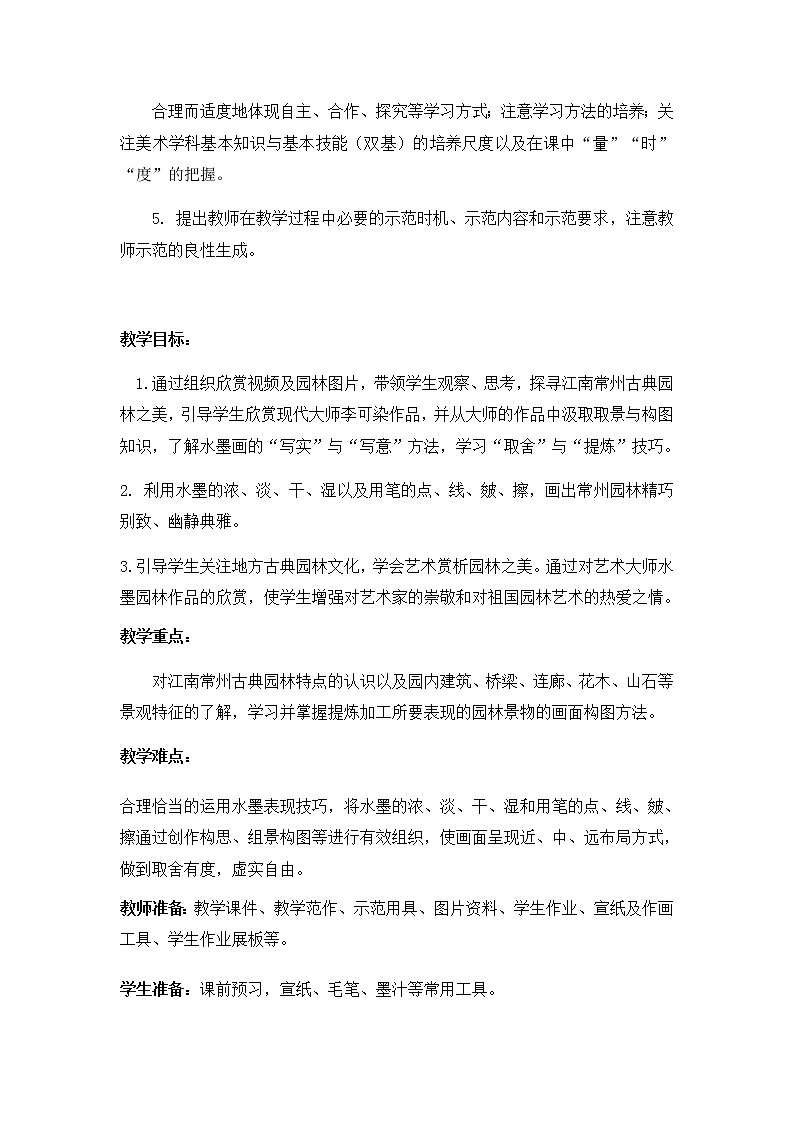 合理而适度地体现自主、合作、探究等学习方式；注意学习方法的培养；关注美术学科基本知识与基本技能（双基）的培养尺度以及在课中“量”“时”“度”的把握。

5. 提出教师在教学过程中必要的示范时机、示范内容和示范要求，注意教师示范的良性生成。

教学目标：

1.通过组织欣赏视频及园林图片，带领学生观察、思考，探寻江南常州古典园林之美，引导学生欣赏现代大师李可染作品，并从大师的作品中汲取取景与构图知识，了解水墨画的“写实”与“写意”方法，学习“取舍”与“提炼”技巧。

2. 利用水墨的浓、淡、干、湿以及用笔的点、线、皴、擦，画出常州园林精巧别致、幽静典雅。

3.引导学生关注地方古典园林文化，学会艺术赏析园林之美。通过对艺术大师水墨园林作品的欣赏，使学生增强对艺术家的崇敬和对祖国园林艺术的热爱之情。

教学重点：

对江南常州古典园林特点的认识以及园内建筑、桥梁、连廊、花木、山石等景观特征的了解，学习并掌握提炼加工所要表现的园林景物的画面构图方法。

教学难点：

合理恰当的运用水墨表现技巧，将水墨的浓、淡、干、湿和用笔的点、线、皴、擦通过创作构思、组景构图等进行有效组织，使画面呈现近、中、远布局方式，做到取舍有度，虚实自由。

教师准备：教学课件、教学范作、示范用具、图片资料、学生作业、宣纸及作画工具、学生作业展板等。

学生准备：课前预习，宣纸、毛笔、墨汁等常用工具。